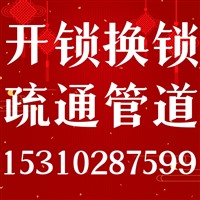 开锁换锁
疏通管道
15310287599